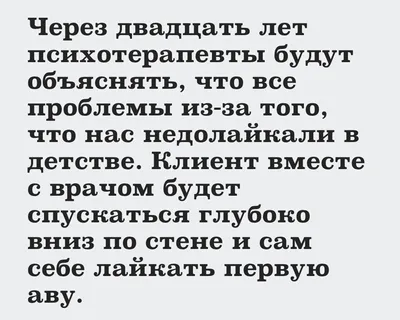 Через двадцать лет психотерапевты будут объяснять, что все проблемы из-за того, что нас недолайкали в детстве. Клиент вместе с врачом будет спускаться глубоко вниз по стене и сам себе лайкать первую аву.